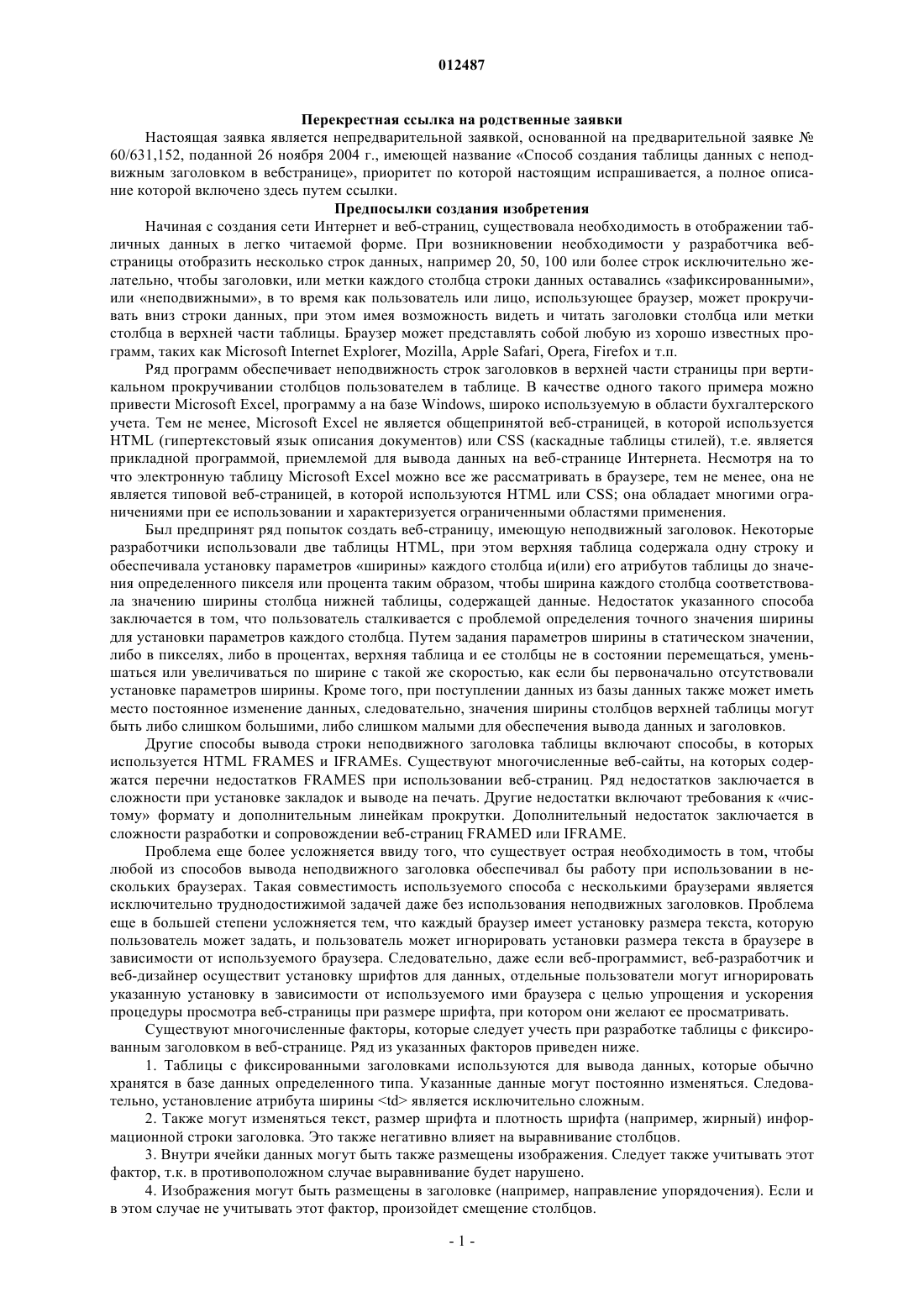 012487

Перекрестная ссылка на родственные заявки

Настоящая заявка является непредварительной заявкой, основанной на предварительной заявке № 60/631,152, поданной 26 ноября 2004 г., имеющей название «Способ создания таблицы данных с неподвижным заголовком в вебстранице», приоритет по которой настоящим испрашивается, а полное описание которой включено здесь путем ссылки.

Предпосылки создания изобретения

Начиная с создания сети Интернет и веб-страниц, существовала необходимость в отображении табличных данных в легко читаемой форме. При возникновении необходимости у разработчика веб-страницы отобразить несколько строк данных, например 20, 50, 100 или более строк исключительно желательно, чтобы заголовки, или метки каждого столбца строки данных оставались «зафиксированными», или «неподвижными», в то время как пользователь или лицо, использующее браузер, может прокручивать вниз строки данных, при этом имея возможность видеть и читать заголовки столбца или метки столбца в верхней части таблицы. Браузер может представлять собой любую из хорошо известных программ, таких как Microsoft Internet Explorer, Mozilla, Apple Safari, Opera, Firefox и т.п.

Ряд программ обеспечивает неподвижность строк заголовков в верхней части страницы при вертикальном прокручивании столбцов пользователем в таблице. В качестве одного такого примера можно привести Microsoft Excel, программу а на базе Windows, широко используемую в области бухгалтерского учета. Тем не менее, Microsoft Excel не является общепринятой веб-страницей, в которой используется HTML (гипертекстовый язык описания документов) или CSS (каскадные таблицы стилей), т.е. является прикладной программой, приемлемой для вывода данных на веб-странице Интернета. Несмотря на то что электронную таблицу Microsoft Excel можно все же рассматривать в браузере, тем не менее, она не является типовой веб-страницей, в которой используются HTML или CSS; она обладает многими ограничениями при ее использовании и характеризуется ограниченными областями применения.

Был предпринят ряд попыток создать веб-страницу, имеющую неподвижный заголовок. Некоторые разработчики использовали две таблицы HTML, при этом верхняя таблица содержала одну строку и обеспечивала установку параметров «ширины» каждого столбца и(или) его атрибутов таблицы до значения определенного пикселя или процента таким образом, чтобы ширина каждого столбца соответствовала значению ширины столбца нижней таблицы, содержащей данные. Недостаток указанного способа заключается в том, что пользователь сталкивается с проблемой определения точного значения ширины для установки параметров каждого столбца. Путем задания параметров ширины в статическом значении, либо в пикселях, либо в процентах, верхняя таблица и ее столбцы не в состоянии перемещаться, уменьшаться или увеличиваться по ширине с такой же скоростью, как если бы первоначально отсутствовали установке параметров ширины. Кроме того, при поступлении данных из базы данных также может иметь место постоянное изменение данных, следовательно, значения ширины столбцов верхней таблицы могут быть либо слишком большими, либо слишком малыми для обеспечения вывода данных и заголовков.

Другие способы вывода строки неподвижного заголовка таблицы включают способы, в которых используется HTML FRAMES и IFRAMEs. Существуют многочисленные веб-сайты, на которых содержатся перечни недостатков FRAMES при использовании веб-страниц. Ряд недостатков заключается в сложности при установке закладок и выводе на печать. Другие недостатки включают требования к «чистому» формату и дополнительным линейкам прокрутки. Дополнительный недостаток заключается в сложности разработки и сопровождении веб-страниц FRAMED или IFRAME.

Проблема еще более усложняется ввиду того, что существует острая необходимость в том, чтобы любой из способов вывода неподвижного заголовка обеспечивал бы работу при использовании в нескольких браузерах. Такая совместимость используемого способа с несколькими браузерами является исключительно труднодостижимой задачей даже без использования неподвижных заголовков. Проблема еще в большей степени усложняется тем, что каждый браузер имеет установку размера текста, которую пользователь может задать, и пользователь может игнорировать установки размера текста в браузере в зависимости от используемого браузера. Следовательно, даже если веб-программист, веб-разработчик и веб-дизайнер осуществит установку шрифтов для данных, отдельные пользователи могут игнорировать указанную установку в зависимости от используемого ими браузера с целью упрощения и ускорения процедуры просмотра веб-страницы при размере шрифта, при котором они желают ее просматривать.

Существуют многочисленные факторы, которые следует учесть при разработке таблицы с фиксированным заголовком в веб-странице. Ряд из указанных факторов приведен ниже.

1. Таблицы с фиксированными заголовками используются для вывода данных, которые обычно хранятся в базе данных определенного типа. Указанные данные могут постоянно изменяться. Следовательно, установление атрибута ширины <td> является исключительно сложным.

2. Также могут изменяться текст, размер шрифта и плотность шрифта (например, жирный) информационной строки заголовка. Это также негативно влияет на выравнивание столбцов.

3. Внутри ячейки данных могут быть также размещены изображения. Следует также учитывать этот фактор, т.к. в противоположном случае выравнивание будет нарушено.

4. Изображения могут быть размещены в заголовке (например, направление упорядочения). Если и в этом случае не учитывать этот фактор, произойдет смещение столбцов.

- 1 -